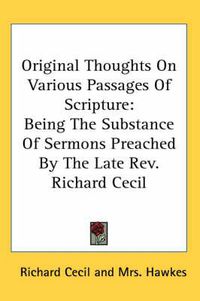 Original Thoughts On Various Passages Of Scripture:
Being The Substance Of Sermons Preached By The Late Rev. Richard Cecil

Richard Cecil and Mrs. Hawkes